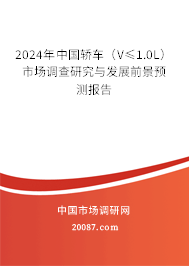 2024年中国轿车（V≤1.0L）市场调查研究与发展前景预测报告

中国市场调研网

20087.com